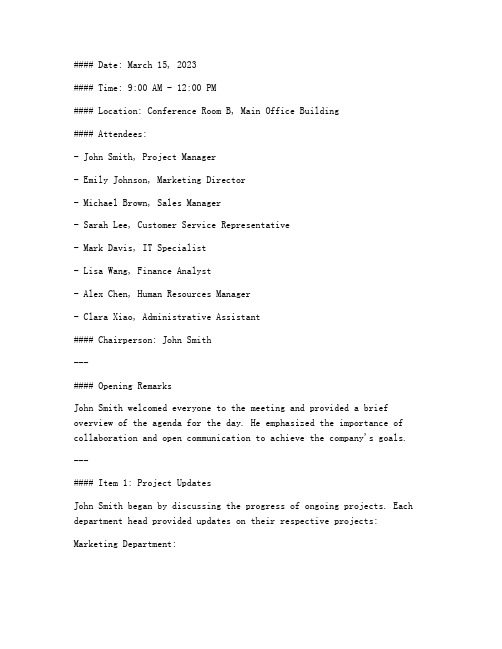 #### Date: March 15, 2023

#### Time: 9:00 AM - 12:00 PM

#### Location: Conference Room B, Main Office Building

#### Attendees:

- John Smith, Project Manager

- Emily Johnson, Marketing Director

- Michael Brown, Sales Manager

- Sarah Lee, Customer Service Representative

- Mark Davis, IT Specialist

- Lisa Wang, Finance Analyst

- Alex Chen, Human Resources Manager

- Clara Xiao, Administrative Assistant

#### Chairperson: John Smith

---

#### Opening Remarks

John Smith welcomed everyone to the meeting and provided a brief overview of the agenda for the day. He emphasized the importance of collaboration and open communication to achieve the company's goals.

---

#### Item 1: Project Updates

John Smith began by discussing the progress of ongoing projects. Each department head provided updates on their respective projects:

Marketing Department: